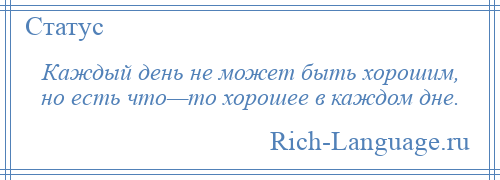 Статус

Каждый день не может быть хорошим, но есть что—то хорошее в каждом дне.

Rich-Language.ru